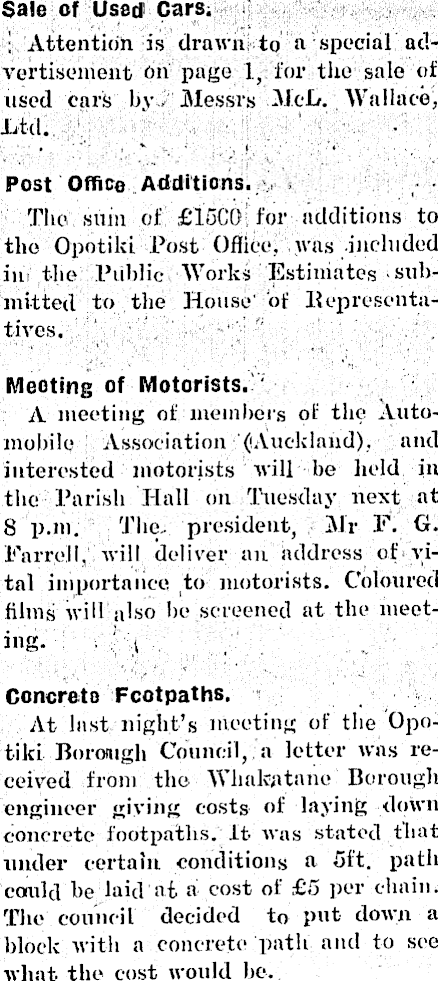 Sale of Used Cars.

Attention is drawn to a special advertisement on page 1, for the sale of used cars by Messrs McL. Wallace, Ltd.

Post Office Additions.

The sum of £1500 for additions to the Opotiki Post Office, was included in the Public Works Estimates submitted to the House of Representatives.

Meeting of Motorists.

A meeting of members of the Automobile Association (Auckland), and interested motorists will be held in the Parish Hall on Tuesday next at 8 p.m. The president, Mr F. G. Farrell, will deliver an address of vital importance to motorists. Coloured films will also be screened at the meeting.

Concrete Footpaths.

At last night's meeting of the Opotiki Borough Council, a letter was received from the Whakatane Borough engineer giving costs of laying down concrete footpaths. It was stated that under certain conditions a 5ft. path could be laid at a cost of £5 per chain. The council decided to put down a block with a concrete path and to see what the cost would be.